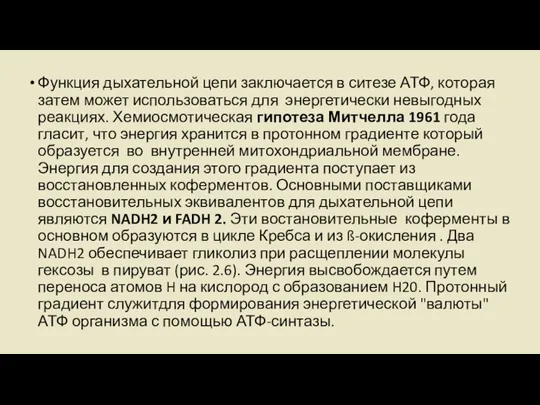 • Функция дыхательной цепи заключается в ситезе АТФ, которая затем может использоваться для энергетически невыгодных реакциях. Хемиосмотическая гипотеза Митчелла 1961 года гласит, что энергия хранится в протонном градиенте который образуется во внутренней митохондриальной мембране. Энергия для создания этого градиента поступает из восстановленных коферментов. Основными поставщиками восстановительных эквивалентов для дыхательной цепи являются NADH2 и FADH 2. Эти востановительные коферменты в основном образуются в цикле Кребса и из ß-окисления . Два NADH2 обеспечивает гликолиз при расщеплении молекулы гексозы в пируват (рис. 2.6). Энергия высвобождается путем переноса атомов H на кислород с образованием H20. Протонный градиент служитдля формирования энергетической "валюты" АТФ организма с помощью АТФ-синтазы.